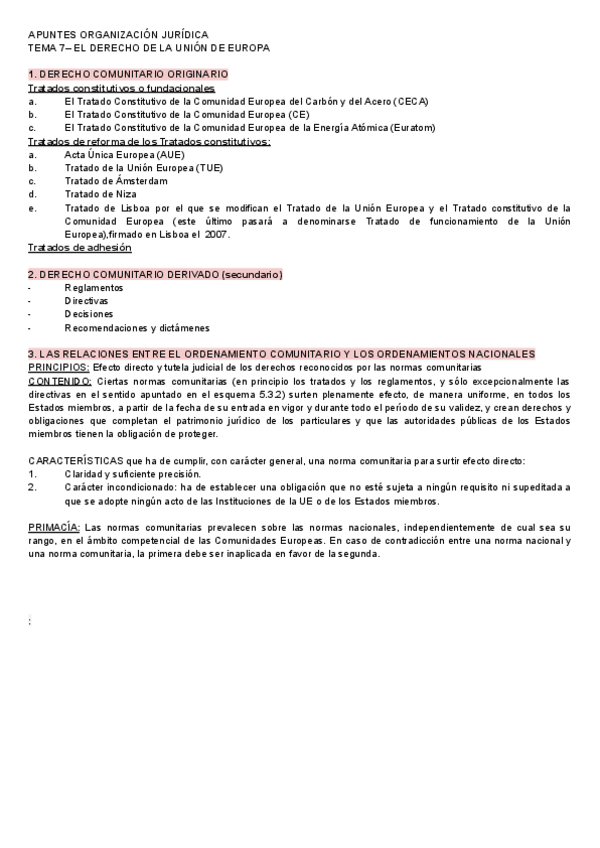 APUNTES ORGANIZACIÓN JURÍDICA
TEMA 7– EL DERECHO DE LA UNIÓN DE EUROPA

1. DERECHO COMUNITARIO ORIGINARIO
Tratados constitutivos o fundacionales
a. El Tratado Constitutivo de la Comunidad Europea del Carbón y del Acero (CECA)
b. El Tratado Constitutivo de la Comunidad Europea (CE)
c. El Tratado Constitutivo de la Comunidad Europea de la Energía Atómica (Euratom)
Tratados de reforma de los Tratados constitutivos:
a. Acta Única Europea (AUE)
b. Tratado de la Unión Europea (TUE)
c. Tratado de Ámsterdam
d. Tratado de Niza
e. Tratado de Lisboa por el que se modifican el Tratado de la Unión Europea y el Tratado constitutivo de la Comunidad Europea (este último pasará a denominarse Tratado de funcionamiento de la Unión Europea),firmado en Lisboa el 2007.
Tratados de adhesión

2. DERECHO COMUNITARIO DERIVADO (secundario)
- Reglamentos
- Directivas
- Decisiones
- Recomendaciones y dictámenes

3. LAS RELACIONES ENTRE EL ORDENAMIENTO COMUNITARIO Y LOS ORDENAMIENTOS NACIONALES
PRINCIPIOS: Efecto directo y tutela judicial de los derechos reconocidos por las normas comunitarias
CONTENIDO: Ciertas normas comunitarias (en principio los tratados y los reglamentos, y sólo excepcionalmente las directivas en el sentido apuntado en el esquema 5.3.2) surten plenamente efecto, de manera uniforme, en todos los Estados miembros, a partir de la fecha de su entrada en vigor y durante todo el período de su validez, y crean derechos y obligaciones que completan el patrimonio jurídico de los particulares y que las autoridades públicas de los Estados miembros tienen la obligación de proteger.

CARACTERÍSTICAS que ha de cumplir, con carácter general, una norma comunitaria para surtir efecto directo:
1. Claridad y suficiente precisión.
2. Carácter incondicionado: ha de establecer una obligación que no esté sujeta a ningún requisito ni supeditada a que se adopte ningún acto de las Instituciones de la UE o de los Estados miembros.

PRIMACÍA: Las normas comunitarias prevalecen sobre las normas nacionales, independientemente de cual sea su rango, en el ámbito competencial de las Comunidades Europeas. En caso de contradicción entre una norma nacional y una norma comunitaria, la primera debe ser inaplicada en favor de la segunda.

: